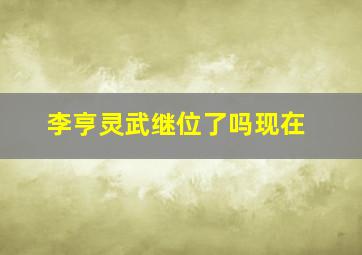 李亨灵武继位了吗现在